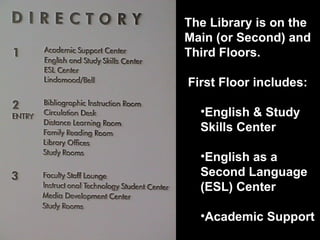 DIRECTORY

1
Academic Support Center
English and Study Skills Center
ESL Center
Lindamood/Bell

2
ENTRY
Bibliographic Instruction Room
Circulation Desk
Distance Learning Room
Family Reading Room
Library Offices
Study Rooms

3
Faculty Staff Lounge
Instructional Technology Student Center
Media Development Center
Study Rooms

The Library is on the Main (or Second) and Third Floors.

First Floor includes:

•English & Study Skills Center

•English as a Second Language (ESL) Center

•Academic Support